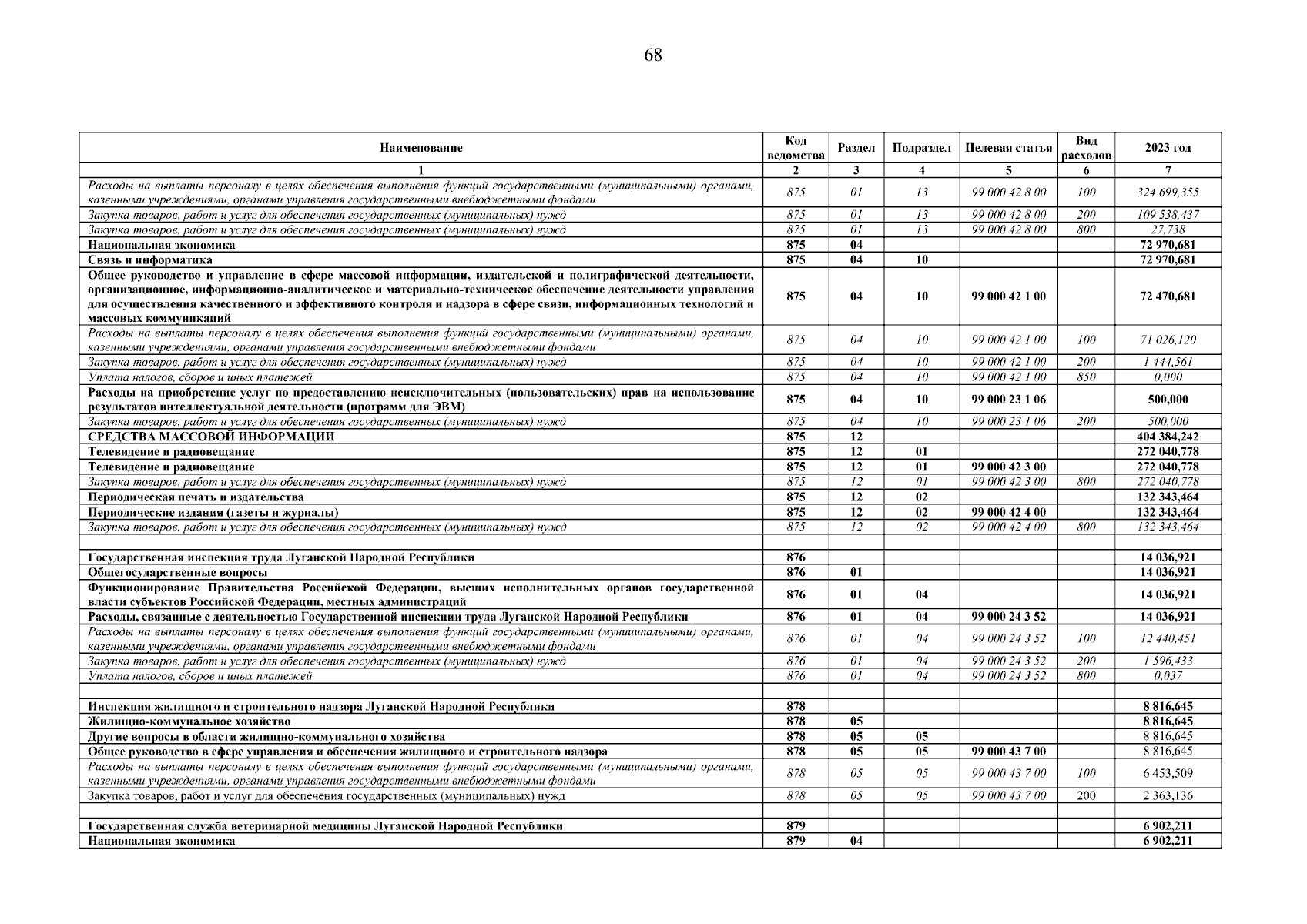 68

| Наименование | Код ведомства | Раздел | Подраздел | Целевая статья | Вид расходов | 2023 год |
|---|---|---|---|---|---|---|
| 1 | 2 | 3 | 4 | 5 | 6 | 7 |
| Расходы на выплаты персоналу в целях обеспечения выполнения функций государственными (муниципальными) органами, казенными учреждениями, органами управления государственными внебюджетными фондами | 875 | 01 | 13 | 99 000 42 8 00 | 100 | 324 699,355 |
| Закупка товаров, работ и услуг для обеспечения государственных (муниципальных) нужд | 875 | 01 | 13 | 99 000 42 8 00 | 200 | 109 538,437 |
| Закупка товаров, работ и услуг для обеспечения государственных (муниципальных) нужд | 875 | 01 | 13 | 99 000 42 8 00 | 800 | 27,738 |
| Национальная экономика | 875 | 04 | | | | 72 970,681 |
| Связь и информатика | 875 | 04 | 10 | | | 72 970,681 |
| Общее руководство и управление в сфере массовой информации, издательской и полиграфической деятельности, организационное, информационно-аналитическое и материально-техническое обеспечение деятельности управления для осуществления качественного и эффективного контроля и надзора в сфере связи, информационных технологий и массовых коммуникаций | 875 | 04 | 10 | 99 000 42 1 00 | | 72 470,681 |
| Расходы на выплаты персоналу в целях обеспечения выполнения функций государственными (муниципальными) органами, казенными учреждениями, органами управления государственными внебюджетными фондами | 875 | 04 | 10 | 99 000 42 1 00 | 100 | 71 026,120 |
| Закупка товаров, работ и услуг для обеспечения государственных (муниципальных) нужд | 875 | 04 | 10 | 99 000 42 1 00 | 200 | 1 444,561 |
| Уплата налогов, сборов и иных платежей | 875 | 04 | 10 | 99 000 42 1 00 | 850 | 0,000 |
| Расходы на приобретение услуг по предоставлению неисключительных (пользовательских) прав на использование результатов интеллектуальной деятельности (программ для ЭВМ) | 875 | 04 | 10 | 99 000 23 1 06 | | 500,000 |
| Закупка товаров, работ и услуг для обеспечения государственных (муниципальных) нужд | 875 | 04 | 10 | 99 000 23 1 06 | 200 | 500,000 |
| СРЕДСТВА МАССОВОЙ ИНФОРМАЦИИ | 875 | 12 | | | | 404 384,242 |
| Телевидение и радиовещание | 875 | 12 | 01 | | | 272 040,778 |
| Телевидение и радиовещание | 875 | 12 | 01 | 99 000 42 3 00 | | 272 040,778 |
| Закупка товаров, работ и услуг для обеспечения государственных (муниципальных) нужд | 875 | 12 | 01 | 99 000 42 3 00 | 800 | 272 040,778 |
| Периодическая печать и издательства | 875 | 12 | 02 | | | 132 343,464 |
| Периодические издания (газеты и журналы) | 875 | 12 | 02 | 99 000 42 4 00 | | 132 343,464 |
| Закупка товаров, работ и услуг для обеспечения государственных (муниципальных) нужд | 875 | 12 | 02 | 99 000 42 4 00 | 800 | 132 343,464 |
| | | | | | | |
| Государственная инспекция труда Луганской Народной Республики | 876 | | | | | 14 036,921 |
| Общегосударственные вопросы | 876 | 01 | | | | 14 036,921 |
| Функционирование Правительства Российской Федерации, высших исполнительных органов государственной власти субъектов Российской Федерации, местных администраций | 876 | 01 | 04 | | | 14 036,921 |
| Расходы, связанные с деятельностью Государственной инспекции труда Луганской Народной Республики | 876 | 01 | 04 | 99 000 24 3 52 | | 14 036,921 |
| Расходы на выплаты персоналу в целях обеспечения выполнения функций государственными (муниципальными) органами, казенными учреждениями, органами управления государственными внебюджетными фондами | 876 | 01 | 04 | 99 000 24 3 52 | 100 | 12 440,451 |
| Закупка товаров, работ и услуг для обеспечения государственных (муниципальных) нужд | 876 | 01 | 04 | 99 000 24 3 52 | 200 | 1 596,433 |
| Уплата налогов, сборов и иных платежей | 876 | 01 | 04 | 99 000 24 3 52 | 800 | 0,037 |
| | | | | | | |
| Инспекция жилищного и строительного надзора Луганской Народной Республики | 878 | | | | | 8 816,645 |
| Жилищно-коммунальное хозяйство | 878 | 05 | | | | 8 816,645 |
| Другие вопросы в области жилищно-коммунального хозяйства | 878 | 05 | 05 | | | 8 816,645 |
| Общее руководство в сфере управления и обеспечения жилищного и строительного надзора | 878 | 05 | 05 | 99 000 43 7 00 | | 8 816,645 |
| Расходы на выплаты персоналу в целях обеспечения выполнения функций государственными (муниципальными) органами, казенными учреждениями, органами управления государственными внебюджетными фондами | 878 | 05 | 05 | 99 000 43 7 00 | 100 | 6 453,509 |
| Закупка товаров, работ и услуг для обеспечения государственных (муниципальных) нужд | 878 | 05 | 05 | 99 000 43 7 00 | 200 | 2 363,136 |
| | | | | | | |
| Государственная служба ветеринарной медицины Луганской Народной Республики | 879 | | | | | 6 902,211 |
| Национальная экономика | 879 | 04 | | | | 6 902,211 |